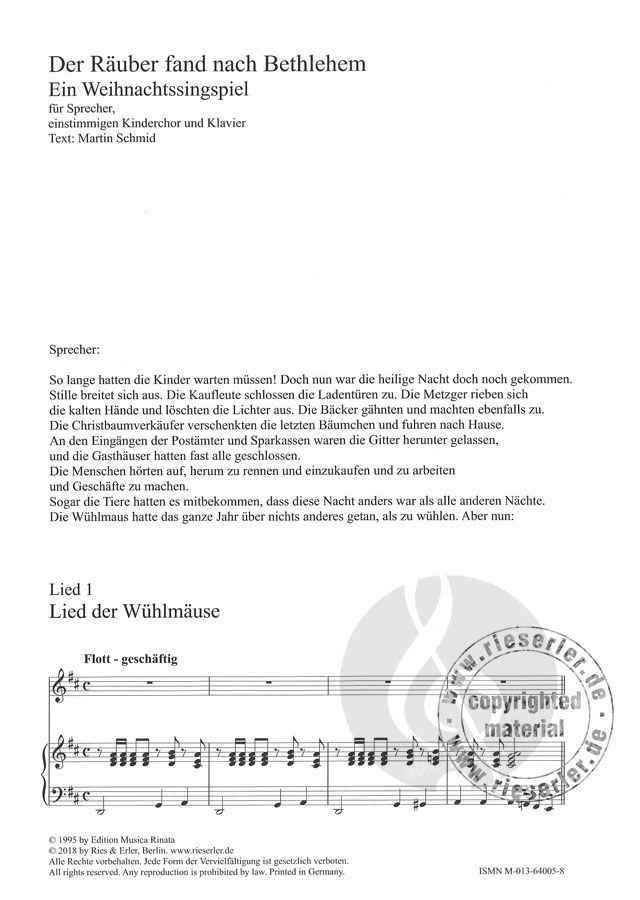 Der Räuber fand nach Bethlehem
Ein Weihnachtssingspiel
für Sprecher, einstimmigen Kinderchor und Klavier
Text: Martin Schmid

Sprecher:

So lange hatten die Kinder warten müssen! Doch nun war die heilige Nacht doch noch gekommen. Stille breitet sich aus. Die Kaufleute schlossen die Ladentüren zu. Die Metzger rieben sich die kalten Hände und löschten die Lichter aus. Die Bäcker gähnten und machten ebenfalls zu. Die Christbaumverkäufer verschenkten die letzten Bäumchen und fuhren nach Hause. An den Eingängen der Postämter und Sparkassen waren die Gitter herunter gelassen, und die Gasthäuser hatten fast alle geschlossen. Die Menschen hörten auf, herum zu rennen und einzukaufen und zu arbeiten und Geschäfte zu machen. Sogar die Tiere hatten es mitbekommen, dass diese Nacht anders war als alle anderen Nächte. Die Wühlmaus hatte das ganze Jahr über nichts anderes getan, als zu wühlen. Aber nun:

Lied 1
Lied der Wühlmäuse

Flott - geschäftig

www.rieserler.de
copyrighted material
www.rieserler.de

© 1995 by Edition Musica Rinata
© 2018 by Ries & Erler, Berlin. www.rieserler.de
Alle Rechte vorbehalten. Jede Form der Vervielfältigung ist gesetzlich verboten.
All rights reserved. Any reproduction is prohibited by law. Printed in Germany.
ISMN M-013-64005-8